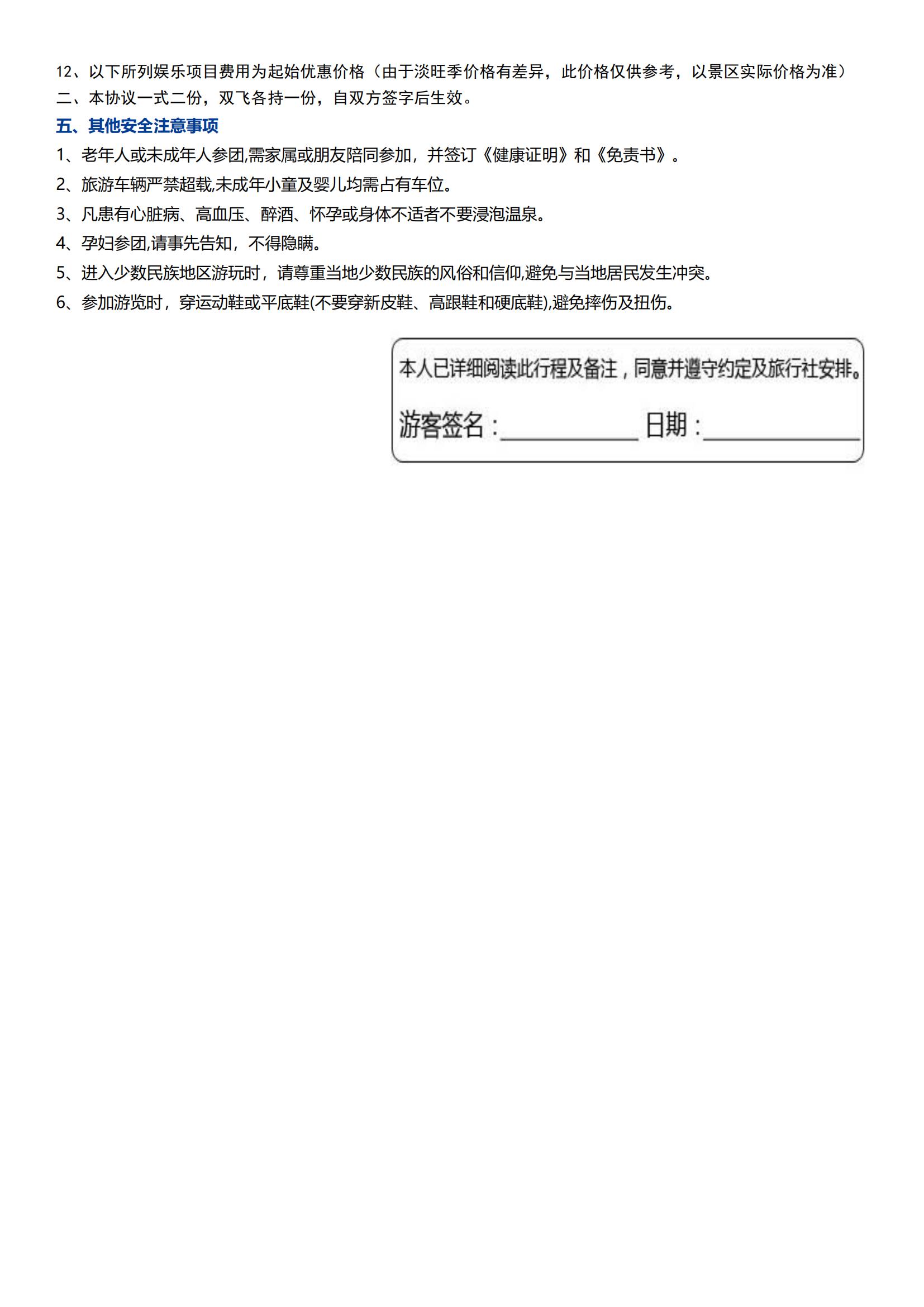 12、以下所列娱乐项目费用为起始优惠价格（由于淡旺季价格有差异，此价格仅供参考，以景区实际价格为准）
二、本协议一式二份，双飞各持一份，自双方签字后生效。

五、其他安全注意事项

1、老年人或未成年人参团,需家属或朋友陪同参加，并签订《健康证明》和《免责书》。

2、旅游车辆严禁超载,未成年小童及婴儿均需占有车位。

3、凡患有心脏病、高血压、醉酒、怀孕或身体不适者不要浸泡温泉。

4、孕妇参团,请事先告知，不得隐瞒。

5、进入少数民族地区游玩时，请尊重当地少数民族的风俗和信仰,避免与当地居民发生冲突。

6、参加游览时，穿运动鞋或平底鞋(不要穿新皮鞋、高跟鞋和硬底鞋),避免摔伤及扭伤。

本人已详细阅读此行程及备注，同意并遵守约定及旅行社安排。

游客签名：__________ 日期：__________